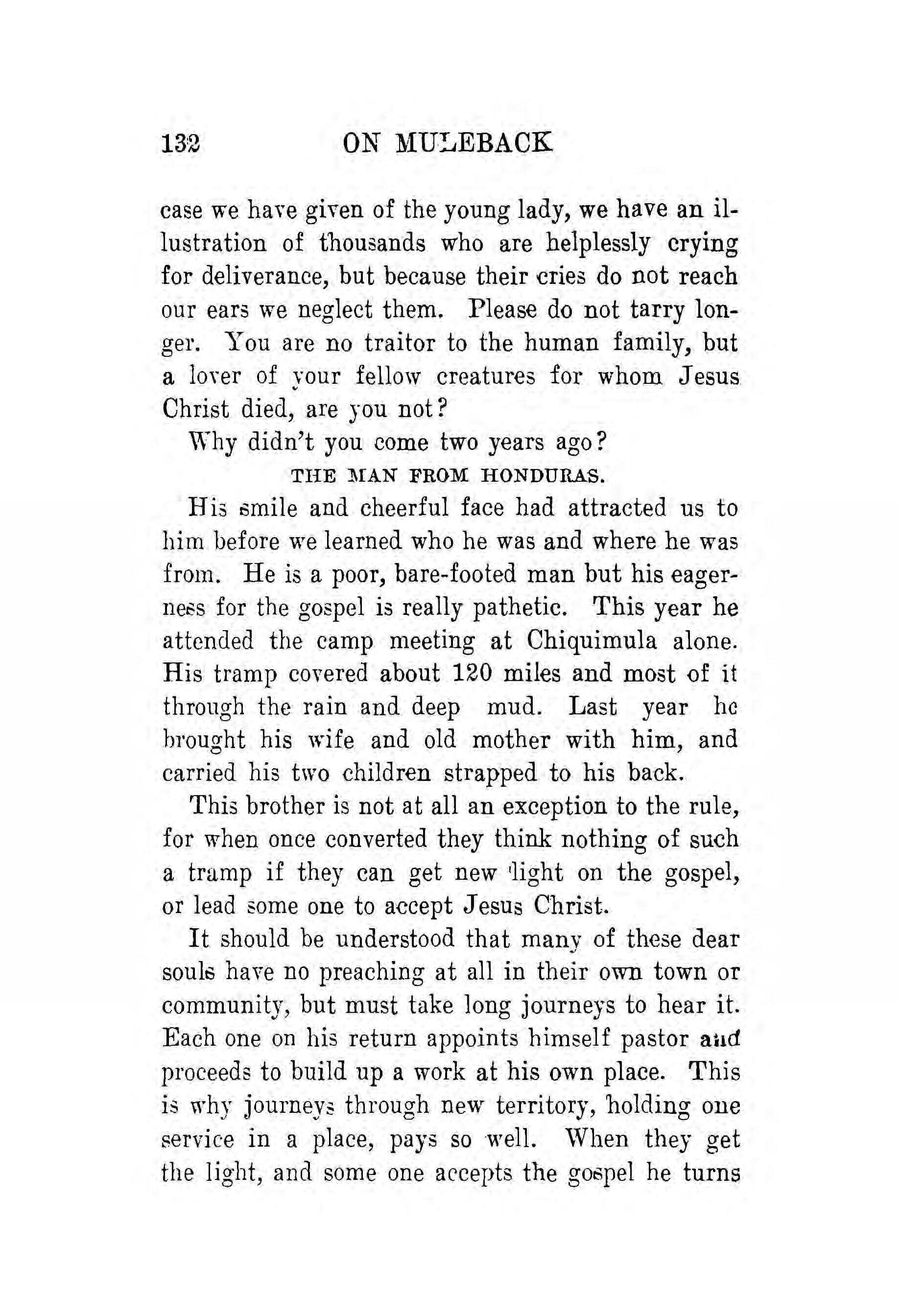 132 ON MULEBACK

case we have given of the young lady, we have an illustration of thousands who are helplessly crying for deliverance, but because their cries do not reach our ears we neglect them. Please do not tarry longer. You are no traitor to the human family, but a lover of your fellow creatures for whom Jesus Christ died, are you not?

Why didn't you come two years ago?

THE MAN FROM HONDURAS.

His smile and cheerful face had attracted us to him before we learned who he was and where he was from. He is a poor, bare-footed man but his eagerness for the gospel is really pathetic. This year he attended the camp meeting at Chiquimula alone. His tramp covered about 120 miles and most of it through the rain and deep mud. Last year he brought his wife and old mother with him, and carried his two children strapped to his back.

This brother is not at all an exception to the rule, for when once converted they think nothing of such a tramp if they can get new light on the gospel, or lead some one to accept Jesus Christ.

It should be understood that many of these dear souls have no preaching at all in their own town or community, but must take long journeys to hear it. Each one on his return appoints himself pastor and proceeds to build up a work at his own place. This is why journeys through new territory, holding one service in a place, pays so well. When they get the light, and some one accepts the gospel he turns